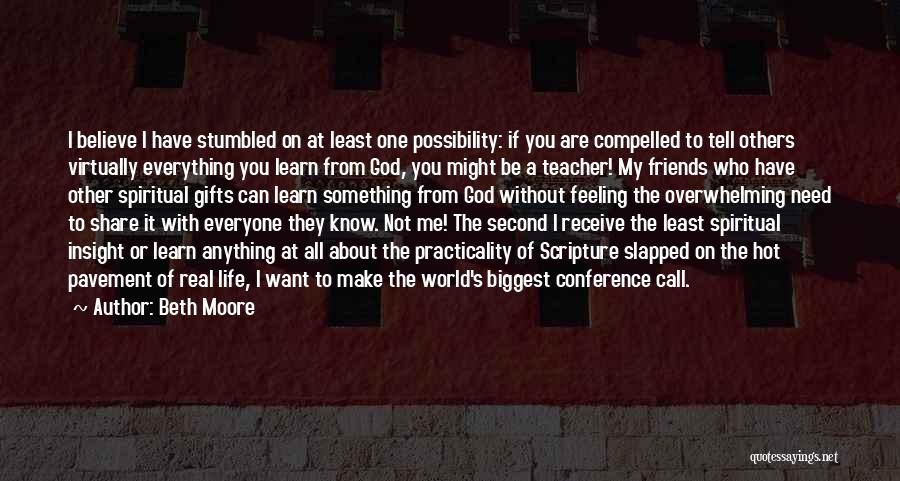 I believe I have stumbled on at least one possibility: if you are compelled to tell others virtually everything you learn from God, you might be a teacher! My friends who have other spiritual gifts can learn something from God without feeling the overwhelming need to share it with everyone they know. Not me! The second I receive the least spiritual insight or learn anything at all about the practicality of Scripture slapped on the hot pavement of real life, I want to make the world's biggest conference call.

~ Author: Beth Moore

quotessayings.net